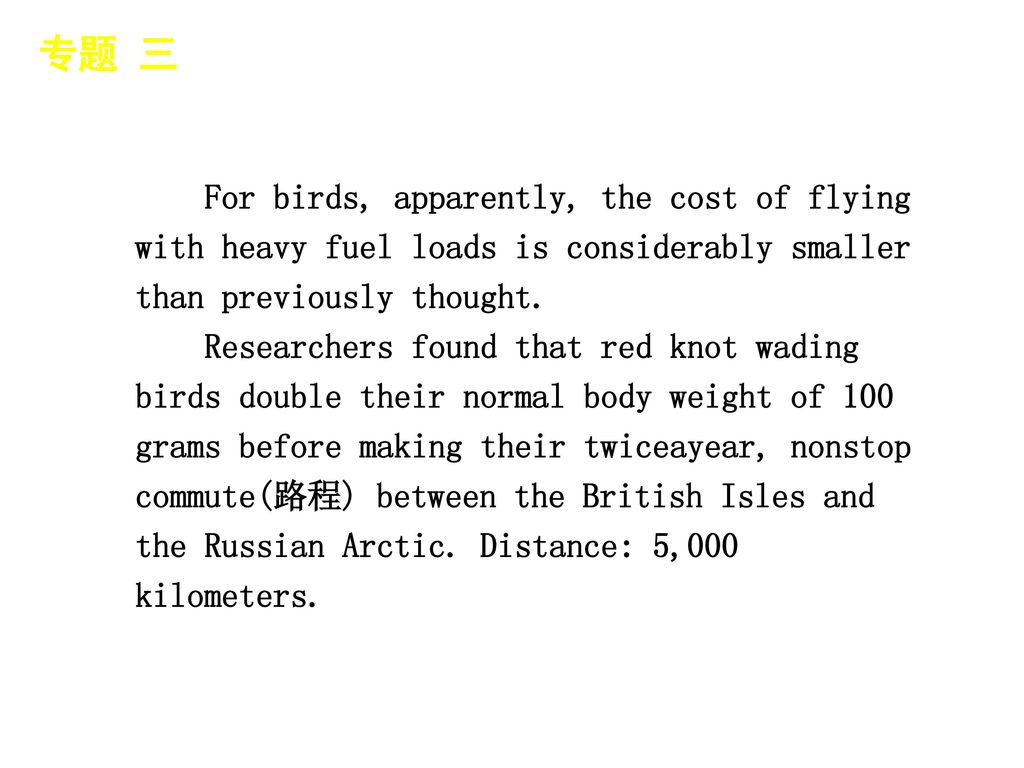 专题 三

For birds, apparently, the cost of flying with heavy fuel loads is considerably smaller than previously thought.

Researchers found that red knot wading birds double their normal body weight of 100 grams before making their twiceayear, nonstop commute(路程) between the British Isles and the Russian Arctic. Distance: 5,000 kilometers.